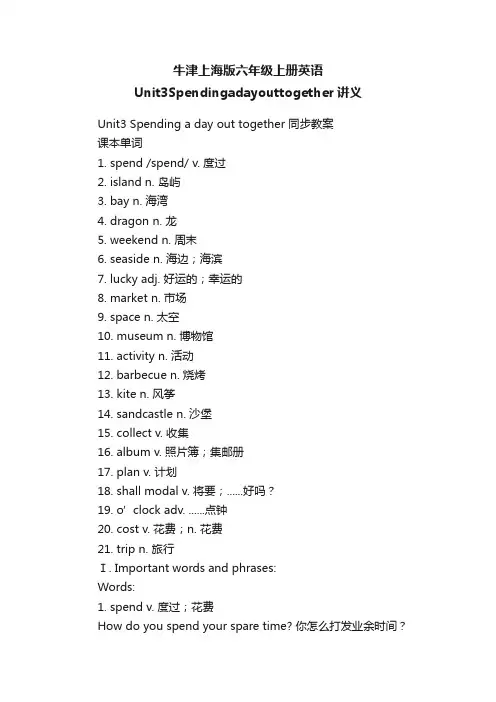 牛津上海版六年级上册英语
Unit3Spendingadayouttogether 讲义

Unit3 Spending a day out together 同步教案
课本单词
1. spend /spend/ v. 度过
2. island n. 岛屿
3. bay n. 海湾
4. dragon n. 龙
5. weekend n. 周末
6. seaside n. 海边；海滨
7. lucky adj. 好运的；幸运的
8. market n. 市场
9. space n. 太空
10. museum n. 博物馆
11. activity n. 活动
12. barbecue n. 烧烤
13. kite n. 风筝
14. sandcastle n. 沙堡
15. collect v. 收集
16. album v. 照片簿；集邮册
17. plan v. 计划
18. shall modal v. 将要；......好吗？
19. o' clock adv. ......点钟
20. cost v. 花费；n. 花费
21. trip n. 旅行
Ⅰ. Important words and phrases:
Words:
1. spend v. 度过；花费
How do you spend your spare time? 你怎么打发业余时间？